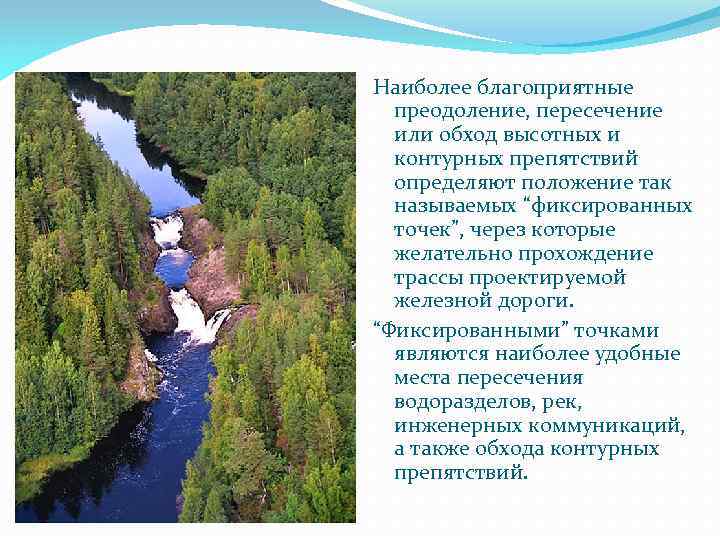 Наиболее благоприятные преодоление, пересечение или обход высотных и контурных препятствий определяют положение так называемых “фиксированных точек”, через которые желательно прохождение трассы проектируемой железной дороги.

“Фиксированными” точками являются наиболее удобные места пересечения водоразделов, рек, инженерных коммуникаций, а также обхода контурных препятствий.